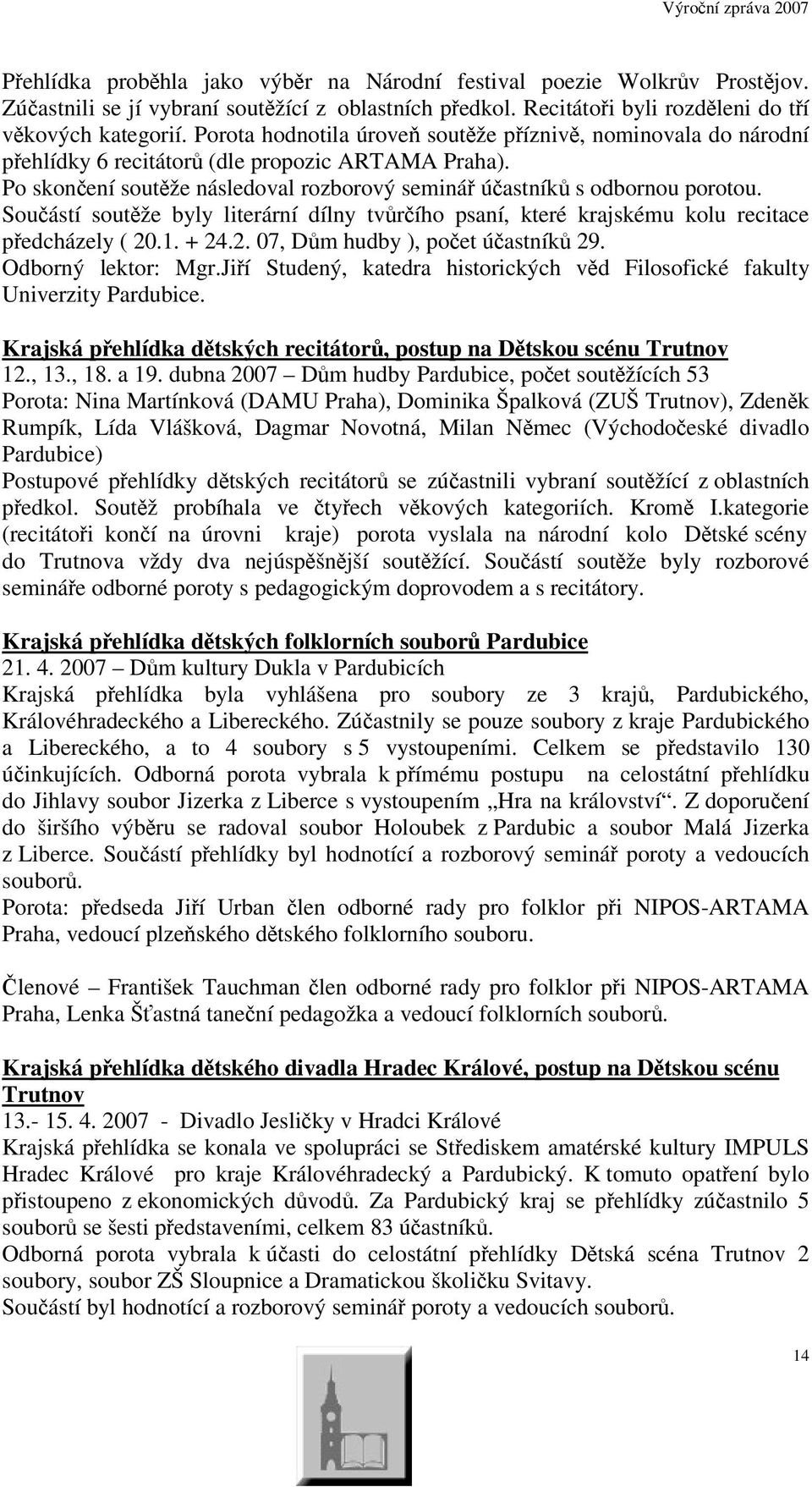 Výroční zpráva 2007

Přehlídka proběhla jako výběr na Národní festival poezie Wolkrův Prostějov. Zúčastnili se jí vybraní soutěžící z oblastních předkol. Recitátoři byli rozděleni do tří věkových kategorií. Porota hodnotila úroveň soutěže příznivě, nominovala do národní přehlídky 6 recitátorů (dle propozic ARTAMA Praha).
Po skončení soutěže následoval rozborový seminář účastníků s odbornou porotou.
Součástí soutěže byly literární dílny tvůrčího psaní, které krajskému kolu recitace předcházely ( 20.1. + 24.2. 07, Dům hudby ), počet účastníků 29.
Odborný lektor: Mgr.Jiří Studený, katedra historických věd Filosofické fakulty Univerzity Pardubice.

Krajská přehlídka dětských recitátorů, postup na Dětskou scénu Trutnov
12., 13., 18. a 19. dubna 2007 – Dům hudby Pardubice, počet soutěžících 53
Porota: Nina Martínková (DAMU Praha), Dominika Špalková (ZUŠ Trutnov), Zdeněk Rumpík, Lída Vlášková, Dagmar Novotná, Milan Němec (Východočeské divadlo Pardubice)
Postupové přehlídky dětských recitátorů se zúčastnili vybraní soutěžící z oblastních předkol. Soutěž probíhala ve čtyřech věkových kategoriích. Kromě I.kategorie (recitátoři končí na úrovni kraje) porota vyslala na národní kolo Dětské scény do Trutnova vždy dva nejúspěšnější soutěžící. Součástí soutěže byly rozborové semináře odborné poroty s pedagogickým doprovodem a s recitátory.

Krajská přehlídka dětských folklorních souborů Pardubice
21. 4. 2007 – Dům kultury Dukla v Pardubicích
Krajská přehlídka byla vyhlášena pro soubory ze 3 krajů, Pardubického, Královéhradeckého a Libereckého. Zúčastnily se pouze soubory z kraje Pardubického a Libereckého, a to 4 soubory s 5 vystoupeními. Celkem se představilo 130 účinkujících. Odborná porota vybrala k přímému postupu na celostátní přehlídku do Jihlavy soubor Jizerka z Liberce s vystoupením „Hra na království“. Z doporučení do širšího výběru se radoval soubor Holoubek z Pardubic a soubor Malá Jizerka z Liberce. Součástí přehlídky byl hodnotící a rozborový seminář poroty a vedoucích souborů.
Porota: předseda Jiří Urban člen odborné rady pro folklor při NIPOS-ARTAMA Praha, vedoucí plzeňského dětského folklorního souboru.

Členové – František Tauchman člen odborné rady pro folklor při NIPOS-ARTAMA Praha, Lenka Šťastná taneční pedagožka a vedoucí folklorních souborů.

Krajská přehlídka dětského divadla Hradec Králové, postup na Dětskou scénu Trutnov
13.- 15. 4. 2007 - Divadlo Jesličky v Hradci Králové
Krajská přehlídka se konala ve spolupráci se Střediskem amatérské kultury IMPULS Hradec Králové pro kraje Královéhradecký a Pardubický. K tomuto opatření bylo přistoupeno z ekonomických důvodů. Za Pardubický kraj se přehlídky zúčastnilo 5 souborů se šesti představeními, celkem 83 účastníků.
Odborná porota vybrala k účasti do celostátní přehlídky Dětská scéna Trutnov 2 soubory, soubor ZŠ Sloupnice a Dramatickou školičku Svitavy.
Součástí byl hodnotící a rozborový seminář poroty a vedoucích souborů.

14